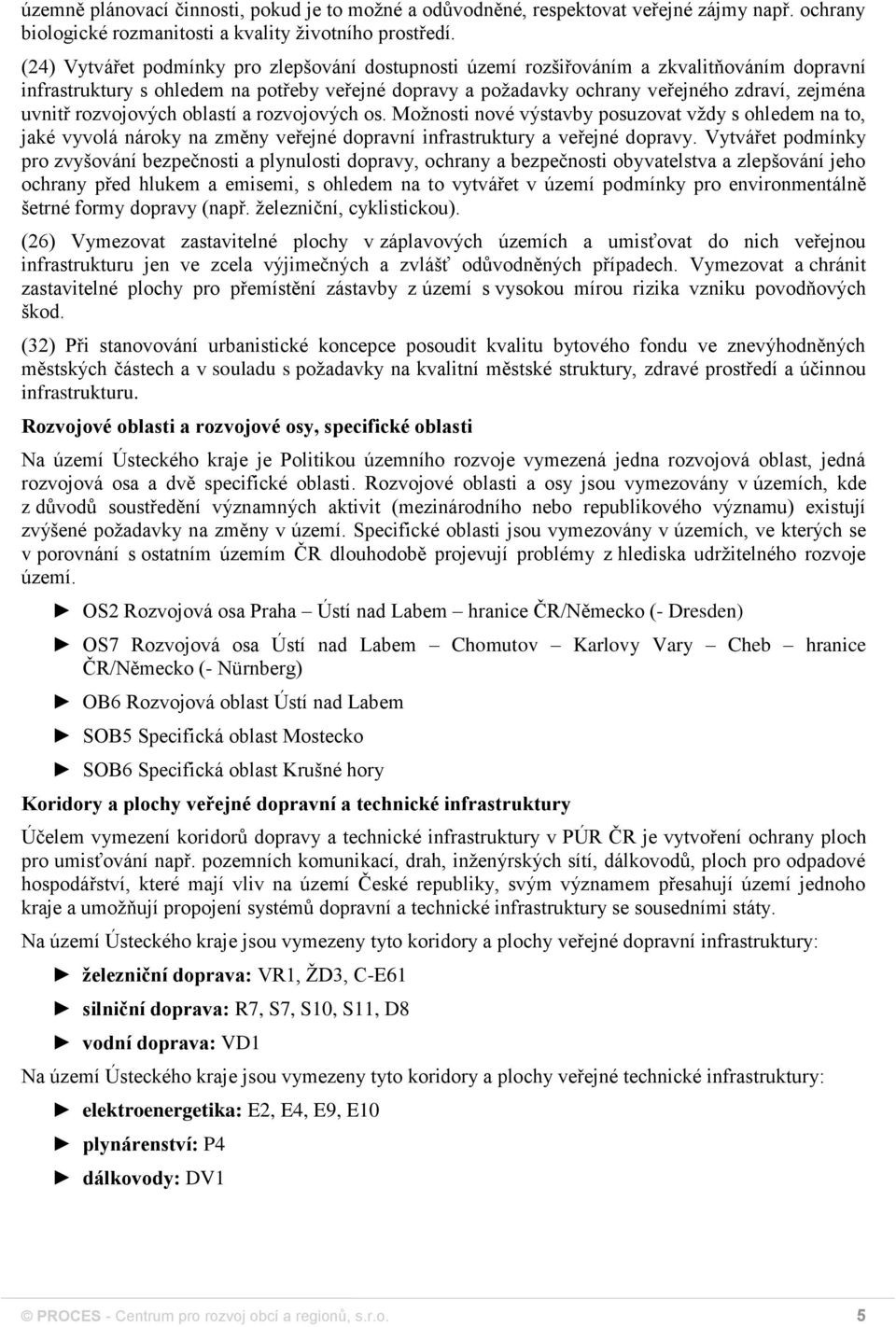 územně plánovací činnosti, pokud je to možné a odůvodněné, respektovat veřejné zájmy např. ochrany biologické rozmanitosti a kvality životního prostředí.

(24) Vytvářet podmínky pro zlepšování dostupnosti území rozšiřováním a zkvalitňováním dopravní infrastruktury s ohledem na potřeby veřejné dopravy a požadavky ochrany veřejného zdraví, zejména uvnitř rozvojových oblastí a rozvojových os. Možnosti nové výstavby posuzovat vždy s ohledem na to, jaké vyvolá nároky na změny veřejné dopravní infrastruktury a veřejné dopravy. Vytvářet podmínky pro zvyšování bezpečnosti a plynulosti dopravy, ochrany a bezpečnosti obyvatelstva a zlepšování jeho ochrany před hlukem a emisemi, s ohledem na to vytvářet v území podmínky pro environmentálně šetrné formy dopravy (např. železniční, cyklistickou).

(26) Vymezovat zastavitelné plochy v záplavových územích a umisťovat do nich veřejnou infrastrukturu jen ve zcela výjimečných a zvlášť odůvodněných případech. Vymezovat a chránit zastavitelné plochy pro přemístění zástavby z území s vysokou mírou rizika vzniku povodňových škod.

(32) Při stanovování urbanistické koncepce posoudit kvalitu bytového fondu ve znevýhodněných městských částech a v souladu s požadavky na kvalitní městské struktury, zdravé prostředí a účinnou infrastrukturu.

Rozvojové oblasti a rozvojové osy, specifické oblasti

Na území Ústeckého kraje je Politikou územního rozvoje vymezená jedna rozvojová oblast, jedná rozvojová osa a dvě specifické oblasti. Rozvojové oblasti a osy jsou vymezovány v územích, kde z důvodů soustředění významných aktivit (mezinárodního nebo republikového významu) existují zvýšené požadavky na změny v území. Specifické oblasti jsou vymezovány v územích, ve kterých se v porovnání s ostatním územím ČR dlouhodobě projevují problémy z hlediska udržitelného rozvoje území.

► OS2 Rozvojová osa Praha – Ústí nad Labem – hranice ČR/Německo (- Dresden)

► OS7 Rozvojová osa Ústí nad Labem – Chomutov – Karlovy Vary – Cheb – hranice ČR/Německo (- Nürnberg)

► OB6 Rozvojová oblast Ústí nad Labem

► SOB5 Specifická oblast Mostecko

► SOB6 Specifická oblast Krušné hory

Koridory a plochy veřejné dopravní a technické infrastruktury

Účelem vymezení koridorů dopravy a technické infrastruktury v PÚR ČR je vytvoření ochrany ploch pro umisťování např. pozemních komunikací, drah, inženýrských sítí, dálkovodů, ploch pro odpadové hospodářství, které mají vliv na území České republiky, svým významem přesahují území jednoho kraje a umožňují propojení systémů dopravní a technické infrastruktury se sousedními státy.

Na území Ústeckého kraje jsou vymezeny tyto koridory a plochy veřejné dopravní infrastruktury:

► železniční doprava: VR1, ŽD3, C-E61

► silniční doprava: R7, S7, S10, S11, D8

► vodní doprava: VD1

Na území Ústeckého kraje jsou vymezeny tyto koridory a plochy veřejné technické infrastruktury:

► elektroenergetika: E2, E4, E9, E10

► plynárenství: P4

► dálkovody: DV1

© PROCES - Centrum pro rozvoj obcí a regionů, s.r.o. 5